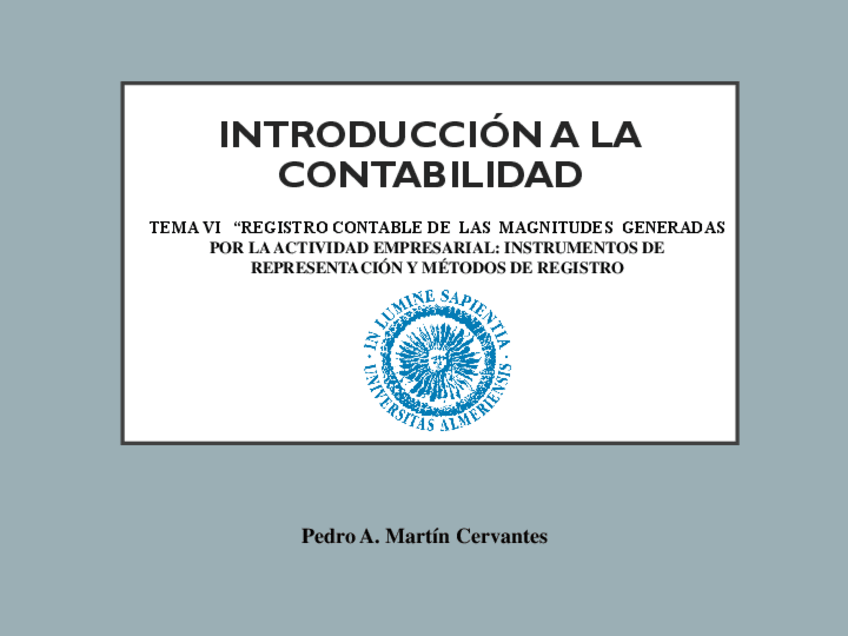 INTRODUCCIÓN A LA CONTABILIDAD

TEMA VI "REGISTRO CONTABLE DE LAS MAGNITUDES GENERADAS POR LA ACTIVIDAD EMPRESARIAL: INSTRUMENTOS DE REPRESENTACIÓN Y MÉTODOS DE REGISTRO

IN LUMINE SAPIENTIA · UNIVERSITAS ALMERIENSIS ·

Pedro A. Martín Cervantes